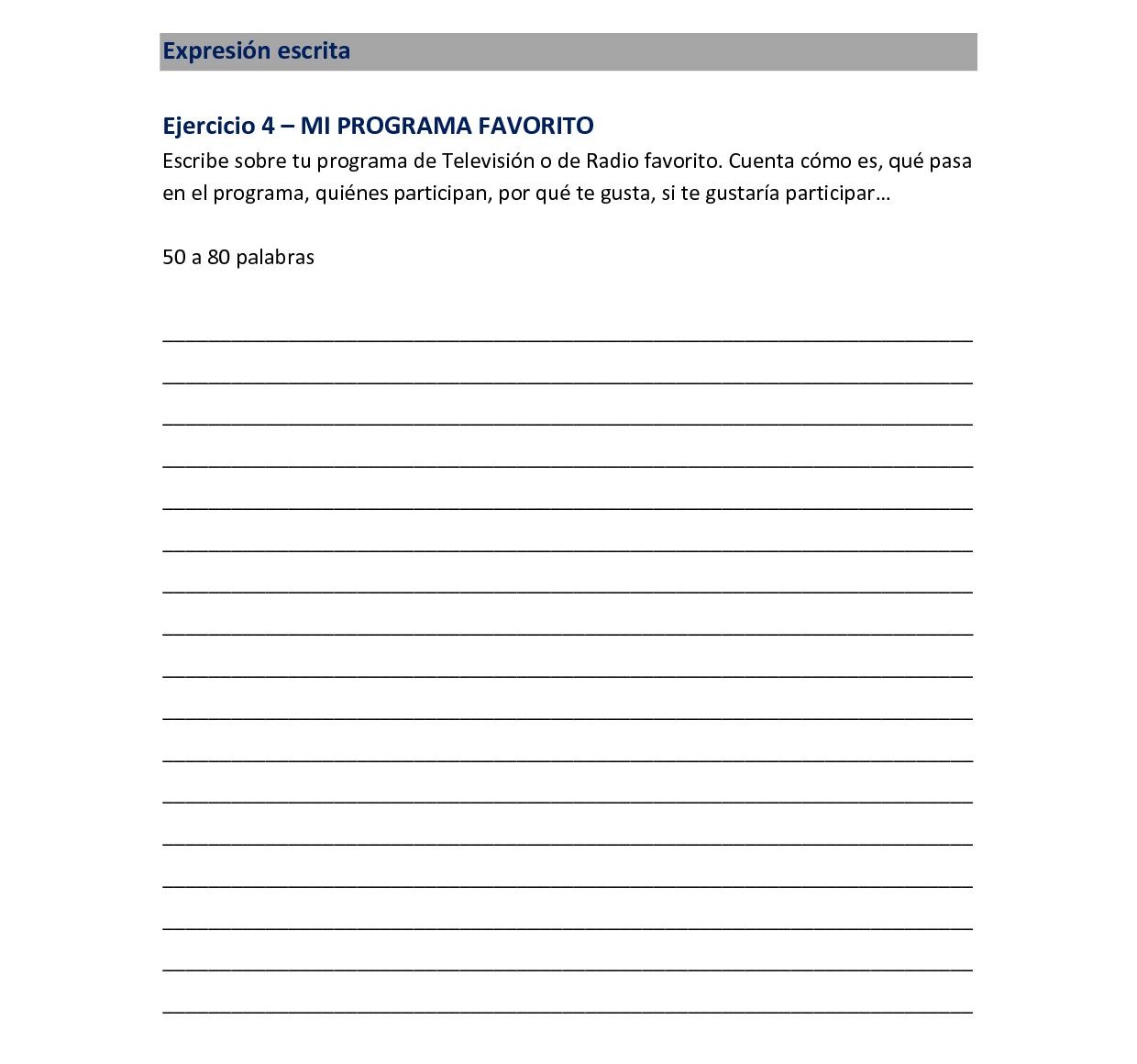 Expresión escrita

Ejercicio 4 – MI PROGRAMA FAVORITO
Escribe sobre tu programa de Televisión o de Radio favorito. Cuenta cómo es, qué pasa en el programa, quiénes participan, por qué te gusta, si te gustaría participar…

50 a 80 palabras